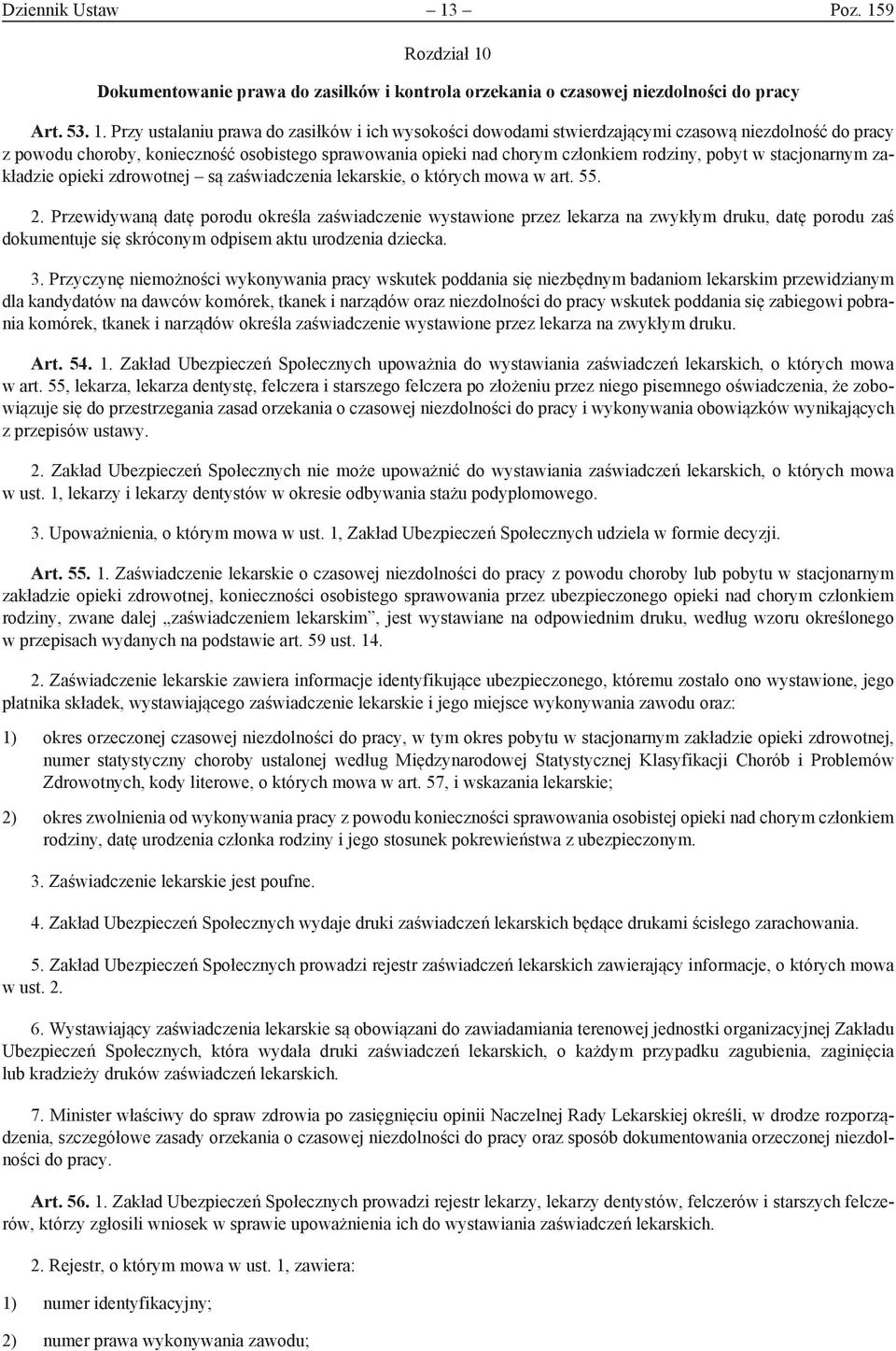 Dziennik Ustaw – 13 – Poz. 159

Rozdział 10

Dokumentowanie prawa do zasiłków i kontrola orzekania o czasowej niezdolności do pracy

Art. 53. 1. Przy ustalaniu prawa do zasiłków i ich wysokości dowodami stwierdzającymi czasową niezdolność do pracy z powodu choroby, konieczność osobistego sprawowania opieki nad chorym członkiem rodziny, pobyt w stacjonarnym zakładzie opieki zdrowotnej – są zaświadczenia lekarskie, o których mowa w art. 55.

2. Przewidywaną datę porodu określa zaświadczenie wystawione przez lekarza na zwykłym druku, datę porodu zaś dokumentuje się skróconym odpisem aktu urodzenia dziecka.

3. Przyczynę niemożności wykonywania pracy wskutek poddania się niezbędnym badaniom lekarskim przewidzianym dla kandydatów na dawców komórek, tkanek i narządów oraz niezdolności do pracy wskutek poddania się zabiegowi pobrania komórek, tkanek i narządów określa zaświadczenie wystawione przez lekarza na zwykłym druku.

Art. 54. 1. Zakład Ubezpieczeń Społecznych upoważnia do wystawiania zaświadczeń lekarskich, o których mowa w art. 55, lekarza, lekarza dentystę, felczera i starszego felczera po złożeniu przez niego pisemnego oświadczenia, że zobowiązuje się do przestrzegania zasad orzekania o czasowej niezdolności do pracy i wykonywania obowiązków wynikających z przepisów ustawy.

2. Zakład Ubezpieczeń Społecznych nie może upoważnić do wystawiania zaświadczeń lekarskich, o których mowa w ust. 1, lekarzy i lekarzy dentystów w okresie odbywania stażu podyplomowego.

3. Upoważnienia, o którym mowa w ust. 1, Zakład Ubezpieczeń Społecznych udziela w formie decyzji.

Art. 55. 1. Zaświadczenie lekarskie o czasowej niezdolności do pracy z powodu choroby lub pobytu w stacjonarnym zakładzie opieki zdrowotnej, konieczności osobistego sprawowania przez ubezpieczonego opieki nad chorym członkiem rodziny, zwane dalej „zaświadczeniem lekarskim”, jest wystawiane na odpowiednim druku, według wzoru określonego w przepisach wydanych na podstawie art. 59 ust. 14.

2. Zaświadczenie lekarskie zawiera informacje identyfikujące ubezpieczonego, któremu zostało ono wystawione, jego płatnika składek, wystawiającego zaświadczenie lekarskie i jego miejsce wykonywania zawodu oraz:

1) okres orzeczonej czasowej niezdolności do pracy, w tym okres pobytu w stacjonarnym zakładzie opieki zdrowotnej, numer statystyczny choroby ustalonej według Międzynarodowej Statystycznej Klasyfikacji Chorób i Problemów Zdrowotnych, kody literowe, o których mowa w art. 57, i wskazania lekarskie;

2) okres zwolnienia od wykonywania pracy z powodu konieczności sprawowania osobistej opieki nad chorym członkiem rodziny, datę urodzenia członka rodziny i jego stosunek pokrewieństwa z ubezpieczonym.

3. Zaświadczenie lekarskie jest poufne.

4. Zakład Ubezpieczeń Społecznych wydaje druki zaświadczeń lekarskich będące drukami ścisłego zarachowania.

5. Zakład Ubezpieczeń Społecznych prowadzi rejestr zaświadczeń lekarskich zawierający informacje, o których mowa w ust. 2.

6. Wystawiający zaświadczenia lekarskie są obowiązani do zawiadamiania terenowej jednostki organizacyjnej Zakładu Ubezpieczeń Społecznych, która wydała druki zaświadczeń lekarskich, o każdym przypadku zagubienia, zaginięcia lub kradzieży druków zaświadczeń lekarskich.

7. Minister właściwy do spraw zdrowia po zasięgnięciu opinii Naczelnej Rady Lekarskiej określi, w drodze rozporządzenia, szczegółowe zasady orzekania o czasowej niezdolności do pracy oraz sposób dokumentowania orzeczonej niezdolności do pracy.

Art. 56. 1. Zakład Ubezpieczeń Społecznych prowadzi rejestr lekarzy, lekarzy dentystów, felczerów i starszych felczerów, którzy zgłosili wniosek w sprawie upoważnienia ich do wystawiania zaświadczeń lekarskich.

2. Rejestr, o którym mowa w ust. 1, zawiera:

1) numer identyfikacyjny;

2) numer prawa wykonywania zawodu;